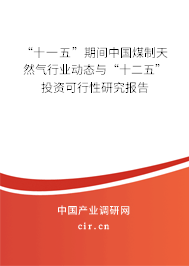 “十一五”期间中国煤制天然气行业动态与“十二五”投资可行性研究报告

中国产业调研网

cir.cn